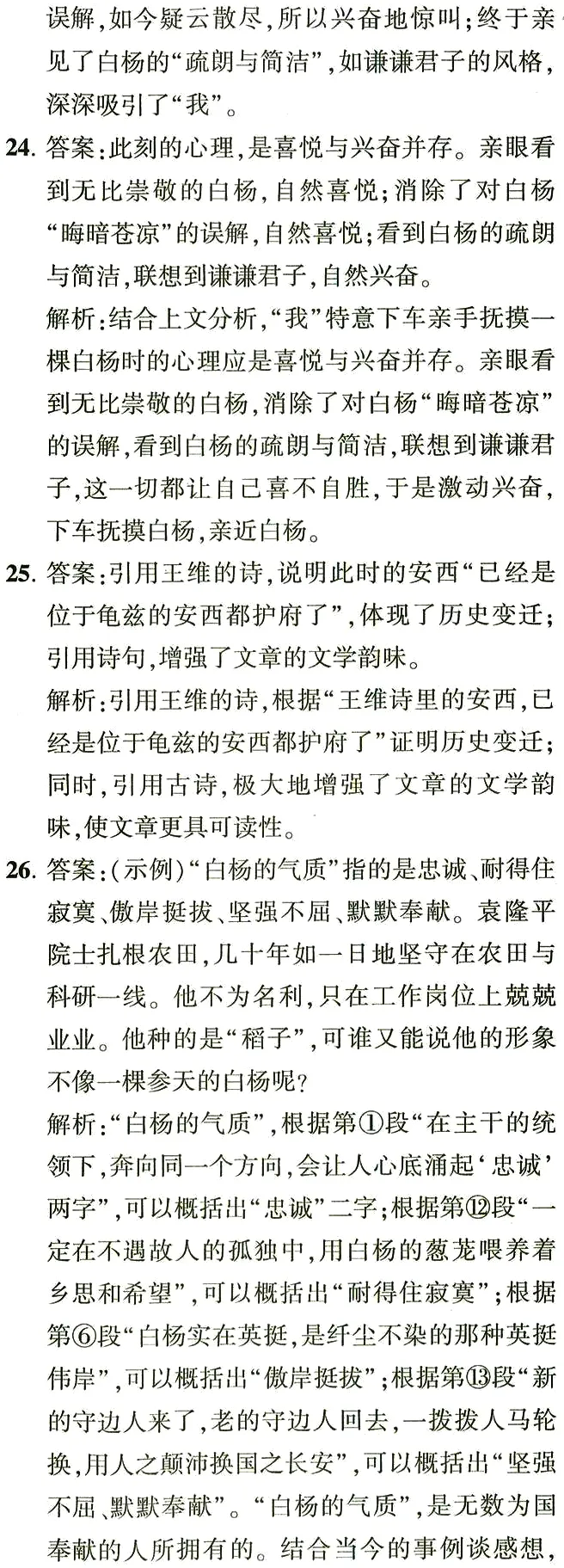 误解,如今疑云散尽,所以兴奋地惊叫;终于亲见了白杨的“疏朗与简洁”,如谦谦君子的风格,深深吸引了“我”。

24. 答案:此刻的心理,是喜悦与兴奋并存。亲眼看到无比崇敬的白杨,自然喜悦;消除了对白杨“晦暗苍凉”的误解,自然喜悦;看到白杨的疏朗与简洁,联想到谦谦君子,自然兴奋。

解析:结合上文分析,“我”特意下车亲手抚摸一棵白杨时的心理应是喜悦与兴奋并存。亲眼看到无比崇敬的白杨,消除了对白杨“晦暗苍凉”的误解,看到白杨的疏朗与简洁,联想到谦谦君子,这一切都让自己喜不自胜,于是激动兴奋,下车抚摸白杨,亲近白杨。

25. 答案:引用王维的诗,说明此时的安西“已经是位于龟兹的安西都护府了”,体现了历史变迁;引用诗句,增强了文章的文学韵味。

解析:引用王维的诗,根据“王维诗里的安西,已经是位于龟兹的安西都护府了”证明历史变迁;同时,引用古诗,极大地增强了文章的文学韵味,使文章更具可读性。

26. 答案:(示例)“白杨的气质”指的是忠诚、耐得住寂寞、傲岸挺拔、坚强不屈、默默奉献。袁隆平院士扎根农田,几十年如一日地坚守在农田与科研一线。他不为名利,只在工作岗位上兢兢业业。他种的是“稻子”,可谁又能说他的形象不像一棵参天的白杨呢?

解析:“白杨的气质”,根据第①段“在主干的统领下,奔向同一个方向,会让人心底涌起‘忠诚’两字”,可以概括出“忠诚”二字;根据第⑫段“一定在不遇故人的孤独中,用白杨的葱茏喂养着乡思和希望”,可以概括出“耐得住寂寞”;根据第⑥段“白杨实在英挺,是纤尘不染的那种英挺伟岸”,可以概括出“傲岸挺拔”;根据第⑬段“新的守边人来了,老的守边人回去,一拨拨人马轮换,用人之颠沛换国之长安”,可以概括出“坚强不屈、默默奉献”。“白杨的气质”,是无数为国奉献的人所拥有的。结合当今的事例谈感想,